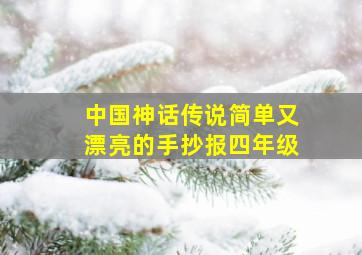 中国神话传说简单又漂亮的手抄报四年级